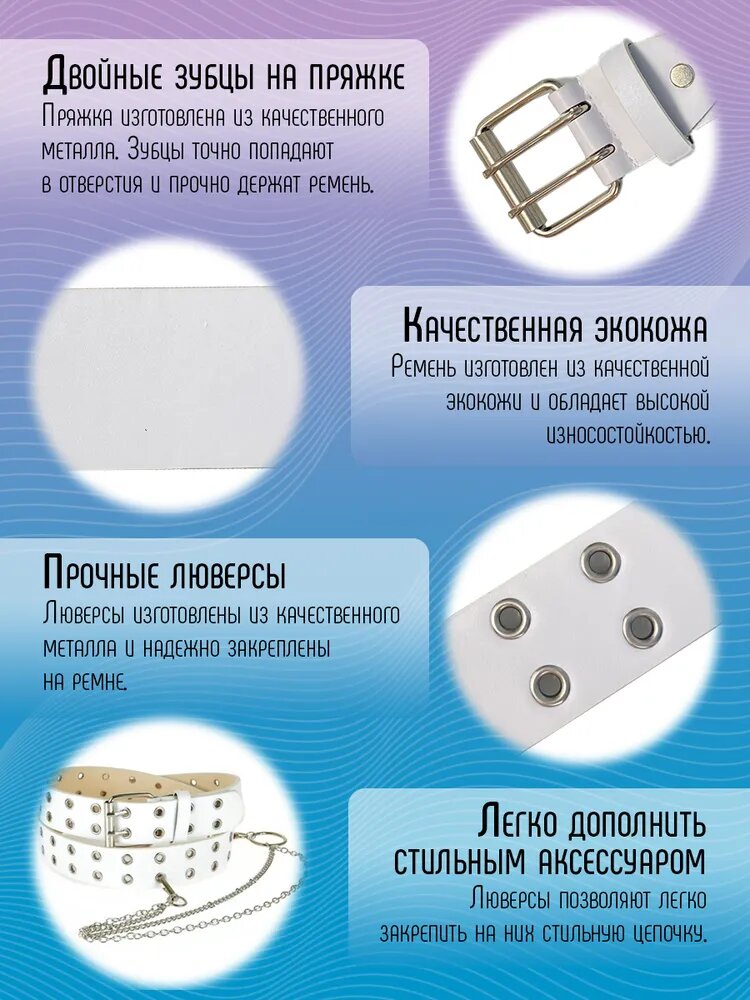 Двойные зубцы на пряжке
Пряжка изготовлена из качественного металла. Зубцы точно попадают в отверстия и прочно держат ремень.

Качественная экокожа
Ремень изготовлен из качественной экокожи и обладает высокой износостойкостью.

Прочные люверсы
Люверсы изготовлены из качественного металла и надежно закреплены на ремне.

Легко дополнить стильным аксессуаром
Люверсы позволяют легко закрепить на них стильную цепочку.